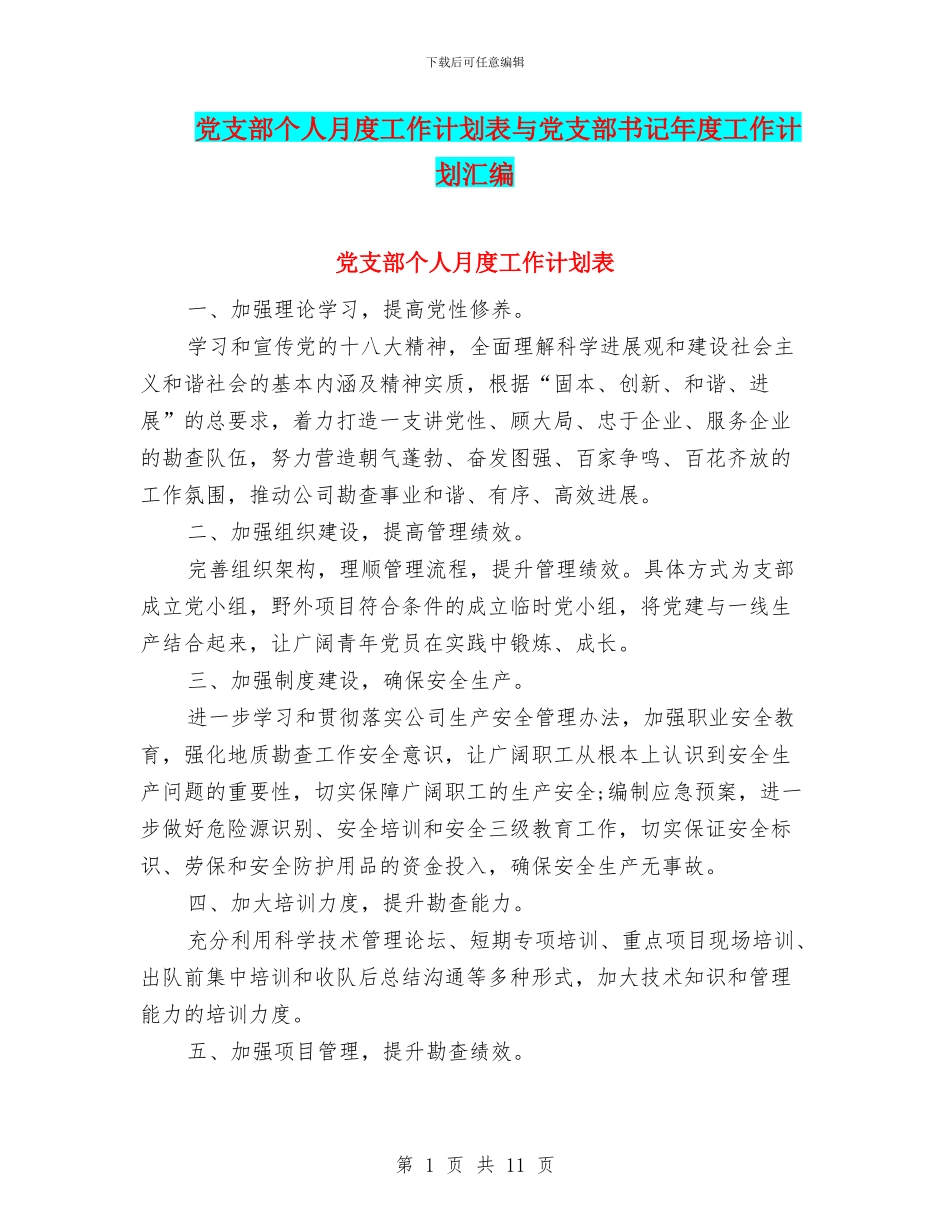 下载后可任意编辑

党支部个人月度工作计划表与党支部书记年度工作计划汇编

党支部个人月度工作计划表

一、加强理论学习，提高党性修养。

学习和宣传党的十八大精神，全面理解科学进展观和建设社会主义和谐社会的基本内涵及精神实质，根据“固本、创新、和谐、进展”的总要求，着力打造一支讲党性、顾大局、忠于企业、服务企业的勘查队伍，努力营造朝气蓬勃、奋发图强、百家争鸣、百花齐放的工作氛围，推动公司勘查事业和谐、有序、高效进展。

二、加强组织建设，提高管理绩效。

完善组织架构，理顺管理流程，提升管理绩效。具体方式为支部成立党小组，野外项目符合条件的成立临时党小组，将党建与一线生产结合起来，让广阔青年党员在实践中锻炼、成长。

三、加强制度建设，确保安全生产。

进一步学习和贯彻落实公司生产安全管理办法，加强职业安全教育，强化地质勘查工作安全意识，让广阔职工从根本上认识到安全生产问题的重要性，切实保障广阔职工的生产安全;编制应急预案，进一步做好危险源识别、安全培训和安全三级教育工作，切实保证安全标识、劳保和安全防护用品的资金投入，确保安全生产无事故。

四、加大培训力度，提升勘查能力。

充分利用科学技术管理论坛、短期专项培训、重点项目现场培训、出队前集中培训和收队后总结沟通等多种形式，加大技术知识和管理能力的培训力度。

五、加强项目管理，提升勘查绩效。

第 1 页 共 11 页